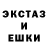 ЭКСТАЗ
И
ЕШКИ